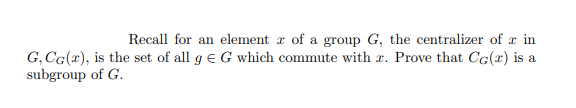 Recall for an element $x$ of a group $G$, the centralizer of $x$ in $G, C_G(x)$, is the set of all $g \in G$ which commute with $x$. Prove that $C_G(x)$ is a subgroup of $G$.